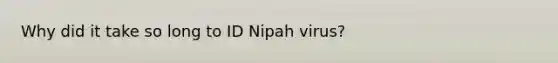 Why did it take so long to ID Nipah virus?